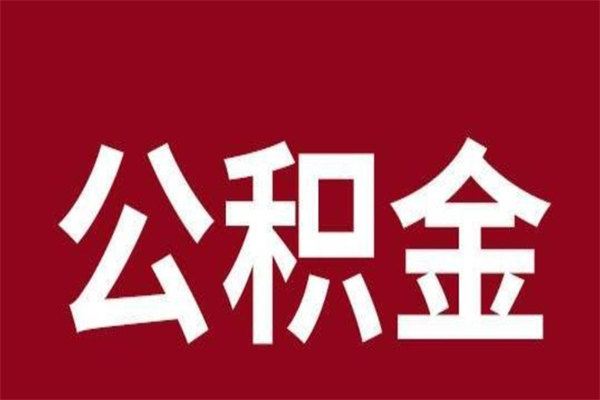 公积金